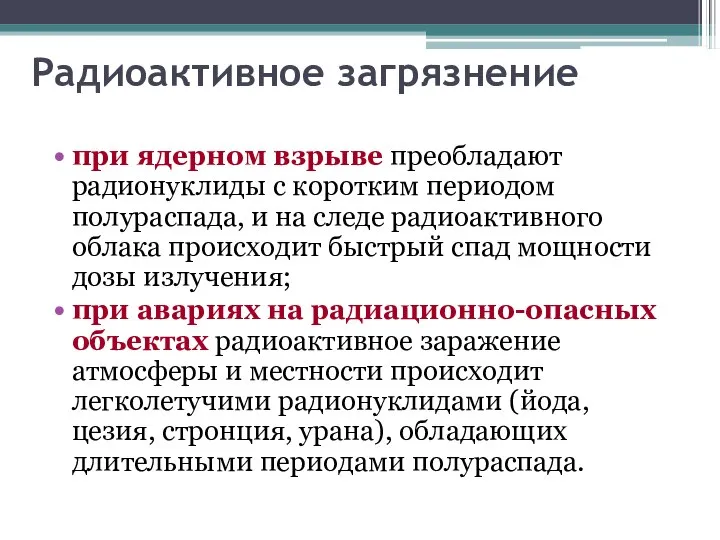 Радиоактивное загрязнение

• при ядерном взрыве преобладают радионуклиды с коротким периодом полураспада, и на следе радиоактивного облака происходит быстрый спад мощности дозы излучения;

• при авариях на радиационно-опасных объектах радиоактивное заражение атмосферы и местности происходит легколетучими радионуклидами (йода, цезия, стронция, урана), обладающих длительными периодами полураспада.